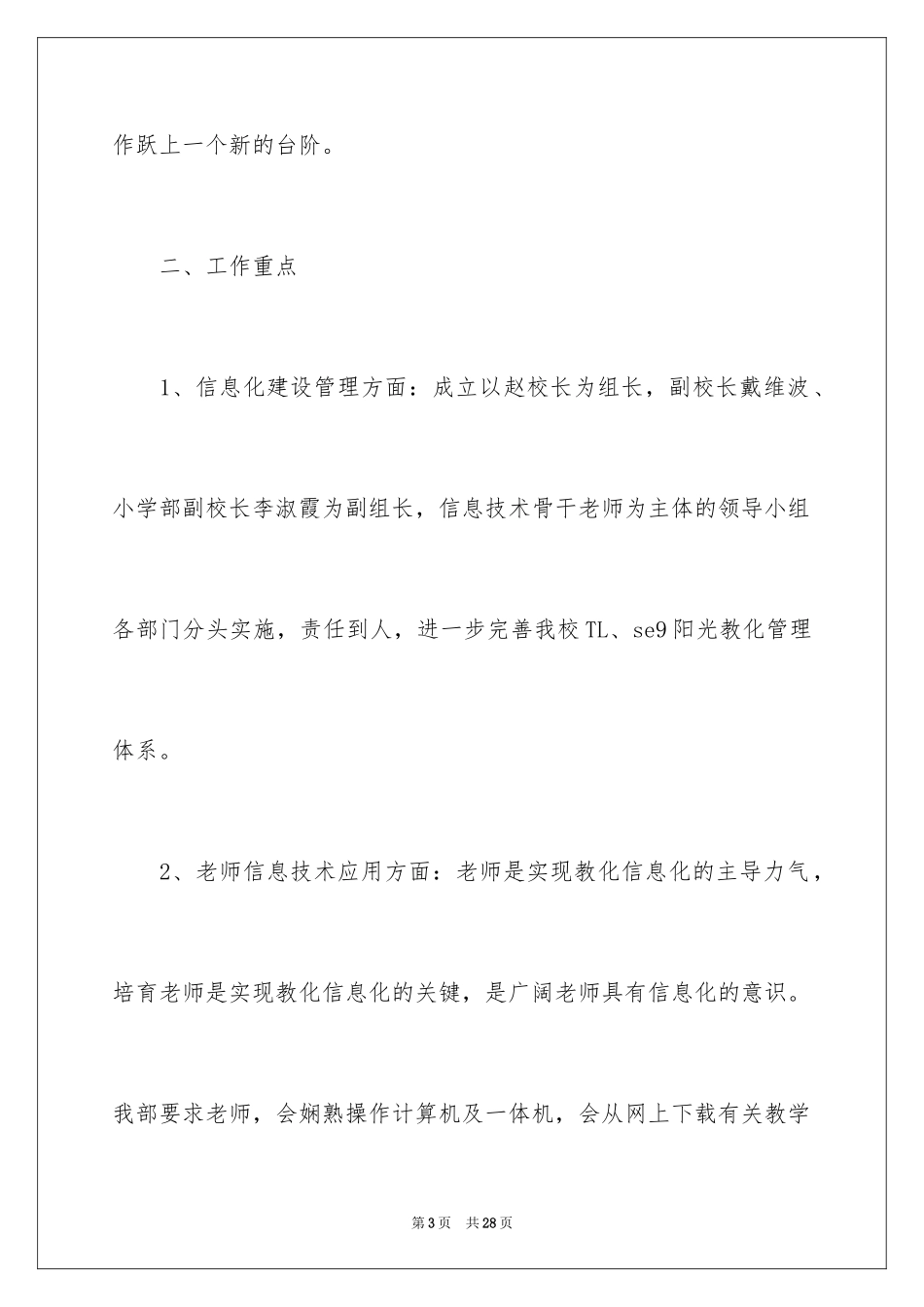 作跃上一个新的台阶。

二、工作重点

1、信息化建设管理方面：成立以赵校长为组长，副校长戴维波、小学部副校长李淑霞为副组长，信息技术骨干老师为主体的领导小组各部门分头实施，责任到人，进一步完善我校TL、se9阳光教化管理体系。

2、老师信息技术应用方面：老师是实现教化信息化的主导力气，培育老师是实现教化信息化的关键，是广阔老师具有信息化的意识。我部要求老师，会娴熟操作计算机及一体机，会从网上下载有关教学

第3页 共28页